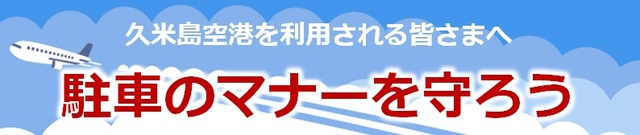 久米島空港を利用される皆さまへ

駐車のマナーを守ろう